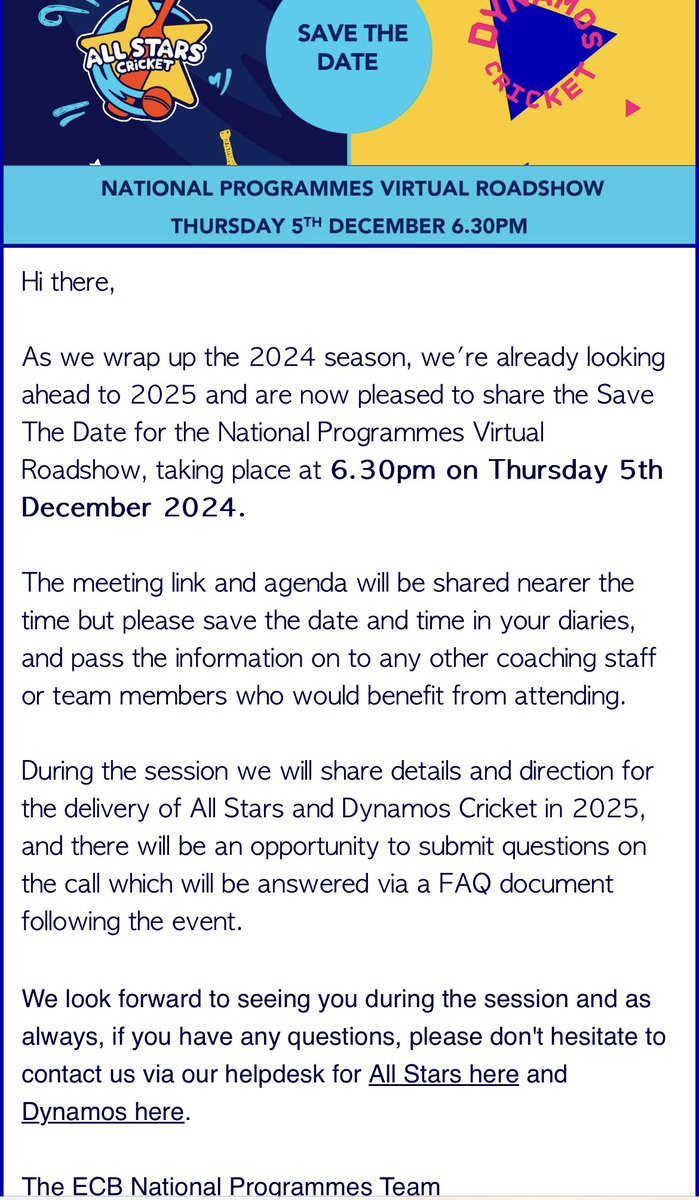 ALL STARS CRICKET

SAVE THE DATE

DYNAMOS CRICKET

NATIONAL PROGRAMMES VIRTUAL ROADSHOW
THURSDAY 5$^{TH}$ DECEMBER 6.30PM

Hi there,

As we wrap up the 2024 season, we're already looking ahead to 2025 and are now pleased to share the Save The Date for the National Programmes Virtual Roadshow, taking place at 6.30pm on Thursday 5th December 2024.

The meeting link and agenda will be shared nearer the time but please save the date and time in your diaries, and pass the information on to any other coaching staff or team members who would benefit from attending.

During the session we will share details and direction for the delivery of All Stars and Dynamos Cricket in 2025, and there will be an opportunity to submit questions on the call which will be answered via a FAQ document following the event.

We look forward to seeing you during the session and as always, if you have any questions, please don't hesitate to contact us via our helpdesk for All Stars here and Dynamos here.

The ECB National Programmes Team